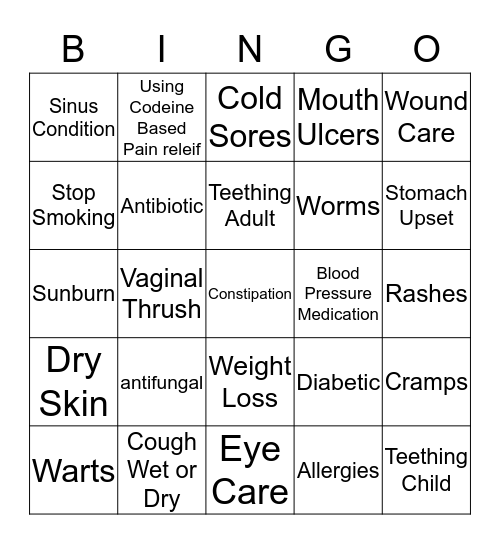 | B | I | N | G | O |
|---|---|---|---|---|
| Sinus Condition | Using Codeine Based Pain releif | Cold Sores | Mouth Ulcers | Wound Care |
| Stop Smoking | Antibiotic | Teething Adult | Worms | Stomach Upset |
| Sunburn | Vaginal Thrush | Constipation | Blood Pressure Medication | Rashes |
| Dry Skin | antifungal | Weight Loss | Diabetic | Cramps |
| Warts | Cough Wet or Dry | Eye Care | Allergies | Teething Child |